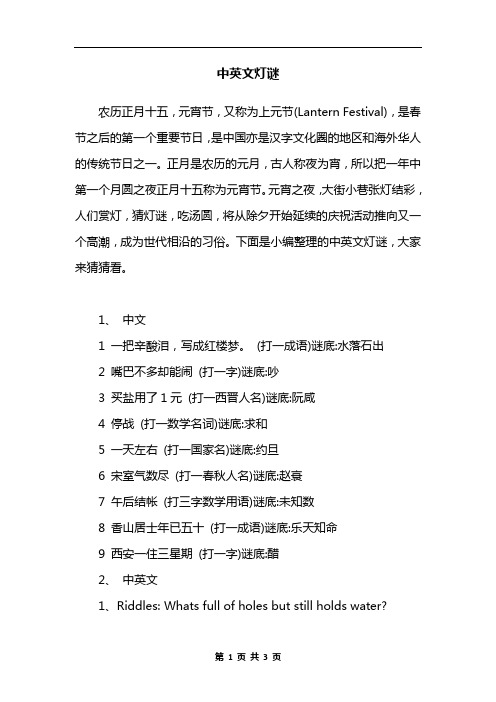 中英文灯谜

农历正月十五，元宵节，又称为上元节(Lantern Festival)，是春节之后的第一个重要节日，是中国亦是汉字文化圈的地区和海外华人的传统节日之一。正月是农历的元月，古人称夜为宵，所以把一年中第一个月圆之夜正月十五称为元宵节。元宵之夜，大街小巷张灯结彩，人们赏灯，猜灯谜，吃汤圆，将从除夕开始延续的庆祝活动推向又一个高潮，成为世代相沿的习俗。下面是小编整理的中英文灯谜，大家来猜猜看。

1、 中文

1 一把辛酸泪，写成红楼梦。 (打一成语)谜底:水落石出

2 嘴巴不多却能闹 (打一字)谜底:吵

3 买盐用了1元 (打一西晋人名)谜底:阮咸

4 停战 (打一数学名词)谜底:求和

5 一天左右 (打一国家名)谜底:约旦

6 宋室气数尽 (打一春秋人名)谜底:赵衰

7 午后结帐 (打三字数学用语)谜底:未知数

8 香山居士年已五十 (打一成语)谜底:乐天知命

9 西安一住三星期 (打一字)谜底:醋

2、 中英文

1、Riddles: Whats full of holes but still holds water?

第 1 页 共 3 页